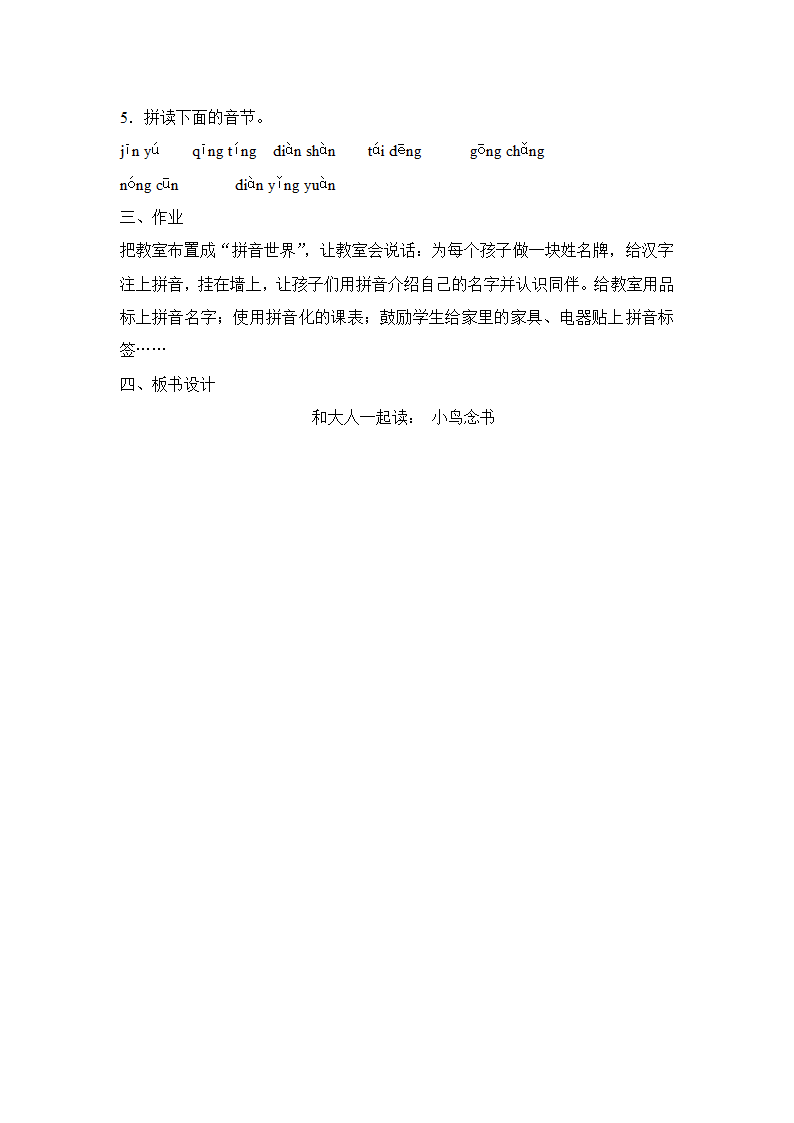 5．拼读下面的音节。

jīn yú　qīng tíng　diàn shàn　tái dēng　gōng chǎng

nóng cūn　diàn yǐng yuàn

三、作业

把教室布置成“拼音世界”，让教室会说话：为每个孩子做一块姓名牌，给汉字注上拼音，挂在墙上，让孩子们用拼音介绍自己的名字并认识同伴。给教室用品标上拼音名字；使用拼音化的课表；鼓励学生给家里的家具、电器贴上拼音标签……

四、板书设计

和大人一起读：　小鸟念书